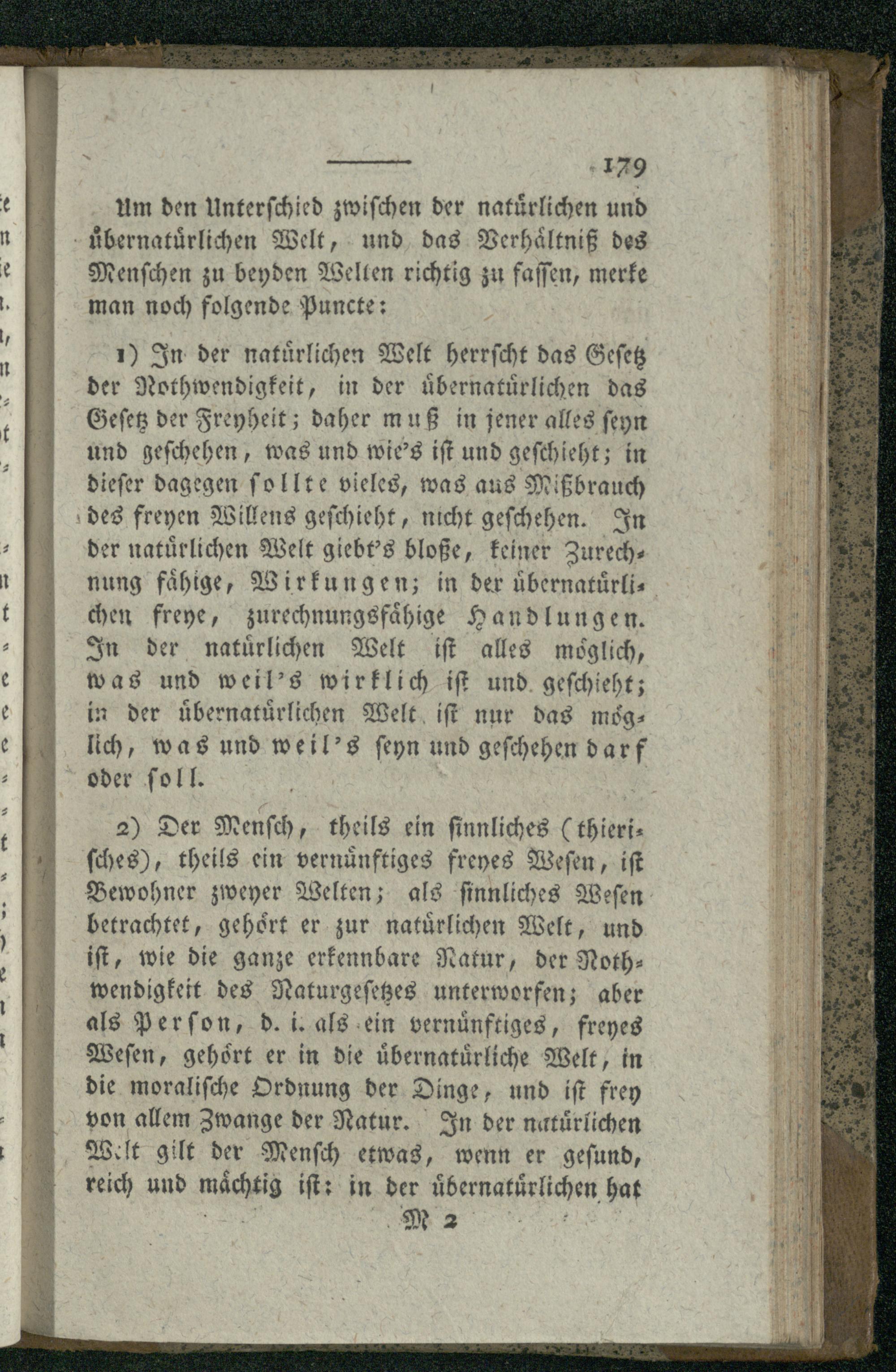 179

Um den Unterschied zwischen der natürlichen und übernatürlichen Welt, und das Verhältniß des Menschen zu beyden Welten richtig zu fassen, merke man noch folgende Puncte:

1) In der natürlichen Welt herrscht das Gesetz der Nothwendigkeit, in der übernatürlichen das Gesetz der Freyheit; daher muß in jener alles seyn und geschehen, was und wie's ist und geschieht; in dieser dagegen sollte vieles, was aus Mißbrauch des freyen Willens geschieht, nicht geschehen. In der natürlichen Welt giebt's bloße, keiner Zurechnung fähige, Wirkungen; in der übernatürlichen freye, zurechnungsfähige Handlungen. In der natürlichen Welt ist alles möglich, was und weil's wirklich ist und geschieht; in der übernatürlichen Welt ist nur das möglich, was und weil's seyn und geschehen darf oder soll.

2) Der Mensch, theils ein sinnliches (thierisches), theils ein vernünftiges freyes Wesen, ist Bewohner zweyer Welten; als sinnliches Wesen betrachtet, gehört er zur natürlichen Welt, und ist, wie die ganze erkennbare Natur, der Nothwendigkeit des Naturgesetzes unterworfen; aber als Person, d. i. als ein vernünftiges, freyes Wesen, gehört er in die übernatürliche Welt, in die moralische Ordnung der Dinge, und ist frey von allem Zwange der Natur. In der natürlichen Welt gilt der Mensch etwas, wenn er gesund, reich und mächtig ist: in der übernatürlichen hat

M 2